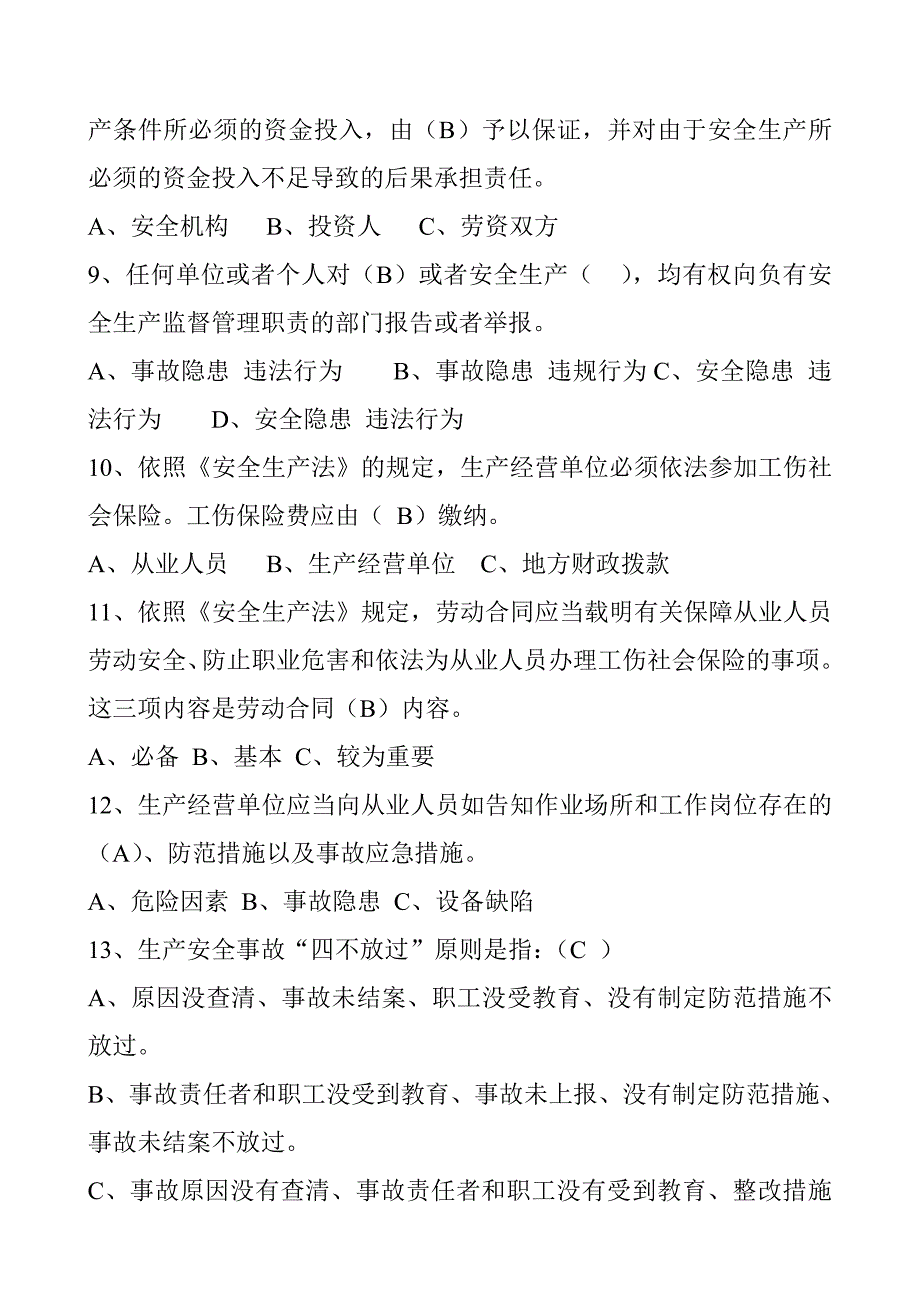 产条件所必须的资金投入，由（B）予以保证，并对由于安全生产所必须的资金投入不足导致的后果承担责任。

A、安全机构　B、投资人　C、劳资双方

9、任何单位或者个人对（B）或者安全生产（　），均有权向负有安全生产监督管理职责的部门报告或者举报。

A、事故隐患 违法行为　　B、事故隐患 违规行为 C、安全隐患 违法行为　　D、安全隐患 违法行为

10、依照《安全生产法》的规定，生产经营单位必须依法参加工伤社会保险。工伤保险费应由（ B）缴纳。

A、从业人员　B、生产经营单位　C、地方财政拨款

11、依照《安全生产法》规定，劳动合同应当载明有关保障从业人员劳动安全、防止职业危害和依法为从业人员办理工伤社会保险的事项。这三项内容是劳动合同（B）内容。

A、必备 B、基本 C、较为重要

12、生产经营单位应当向从业人员如告知作业场所和工作岗位存在的（A）、防范措施以及事故应急措施。

A、危险因素 B、事故隐患 C、设备缺陷

13、生产安全事故“四不放过”原则是指：（C ）

A、原因没查清、事故未结案、职工没受教育、没有制定防范措施不放过。

B、事故责任者和职工没受到教育、事故未上报、没有制定防范措施、事故未结案不放过。

C、事故原因没有查清、事故责任者和职工没有受到教育、整改措施